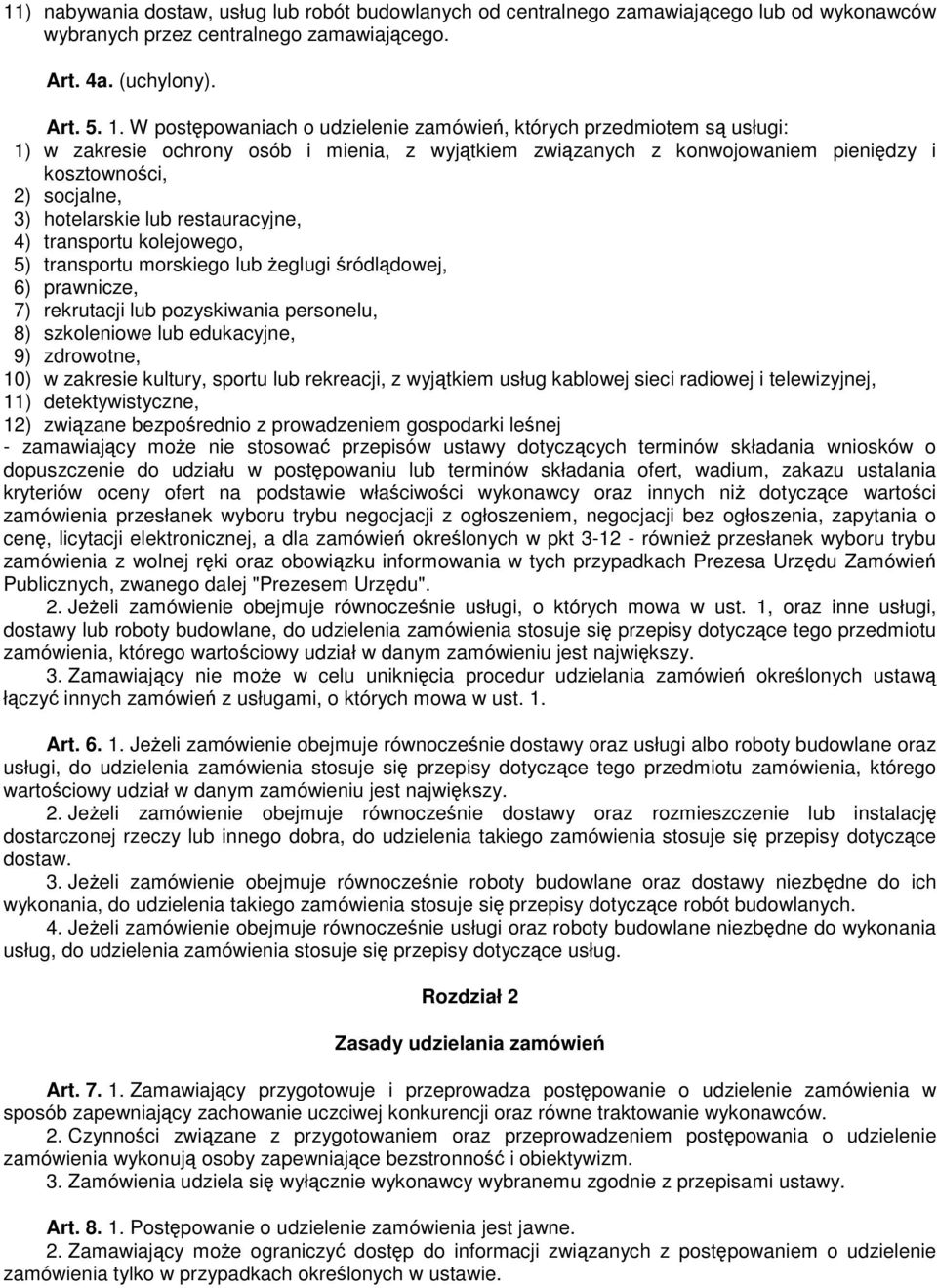 11) nabywania dostaw, usług lub robót budowlanych od centralnego zamawiającego lub od wykonawców wybranych przez centralnego zamawiającego.

Art. 4a. (uchylony).

Art. 5. 1. W postępowaniach o udzielenie zamówień, których przedmiotem są usługi:
1) w zakresie ochrony osób i mienia, z wyjątkiem związanych z konwojowaniem pieniędzy i kosztowności,
2) socjalne,
3) hotelarskie lub restauracyjne,
4) transportu kolejowego,
5) transportu morskiego lub żeglugi śródlądowej,
6) prawnicze,
7) rekrutacji lub pozyskiwania personelu,
8) szkoleniowe lub edukacyjne,
9) zdrowotne,
10) w zakresie kultury, sportu lub rekreacji, z wyjątkiem usług kablowej sieci radiowej i telewizyjnej,
11) detektywistyczne,
12) związane bezpośrednio z prowadzeniem gospodarki leśnej
- zamawiający może nie stosować przepisów ustawy dotyczących terminów składania wniosków o dopuszczenie do udziału w postępowaniu lub terminów składania ofert, wadium, zakazu ustalania kryteriów oceny ofert na podstawie właściwości wykonawcy oraz innych niż dotyczące wartości zamówienia przesłanek wyboru trybu negocjacji z ogłoszeniem, negocjacji bez ogłoszenia, zapytania o cenę, licytacji elektronicznej, a dla zamówień określonych w pkt 3-12 - również przesłanek wyboru trybu zamówienia z wolnej ręki oraz obowiązku informowania w tych przypadkach Prezesa Urzędu Zamówień Publicznych, zwanego dalej "Prezesem Urzędu".
2. Jeżeli zamówienie obejmuje równocześnie usługi, o których mowa w ust. 1, oraz inne usługi, dostawy lub roboty budowlane, do udzielenia zamówienia stosuje się przepisy dotyczące tego przedmiotu zamówienia, którego wartościowy udział w danym zamówieniu jest największy.
3. Zamawiający nie może w celu uniknięcia procedur udzielania zamówień określonych ustawą łączyć innych zamówień z usługami, o których mowa w ust. 1.

Art. 6. 1. Jeżeli zamówienie obejmuje równocześnie dostawy oraz usługi albo roboty budowlane oraz usługi, do udzielenia zamówienia stosuje się przepisy dotyczące tego przedmiotu zamówienia, którego wartościowy udział w danym zamówieniu jest największy.
2. Jeżeli zamówienie obejmuje równocześnie dostawy oraz rozmieszczenie lub instalację dostarczonej rzeczy lub innego dobra, do udzielenia takiego zamówienia stosuje się przepisy dotyczące dostaw.
3. Jeżeli zamówienie obejmuje równocześnie roboty budowlane oraz dostawy niezbędne do ich wykonania, do udzielenia takiego zamówienia stosuje się przepisy dotyczące robót budowlanych.
4. Jeżeli zamówienie obejmuje równocześnie usługi oraz roboty budowlane niezbędne do wykonania usług, do udzielenia zamówienia stosuje się przepisy dotyczące usług.

Rozdział 2

Zasady udzielania zamówień

Art. 7. 1. Zamawiający przygotowuje i przeprowadza postępowanie o udzielenie zamówienia w sposób zapewniający zachowanie uczciwej konkurencji oraz równe traktowanie wykonawców.
2. Czynności związane z przygotowaniem oraz przeprowadzeniem postępowania o udzielenie zamówienia wykonują osoby zapewniające bezstronność i obiektywizm.
3. Zamówienia udziela się wyłącznie wykonawcy wybranemu zgodnie z przepisami ustawy.

Art. 8. 1. Postępowanie o udzielenie zamówienia jest jawne.
2. Zamawiający może ograniczyć dostęp do informacji związanych z postępowaniem o udzielenie zamówienia tylko w przypadkach określonych w ustawie.